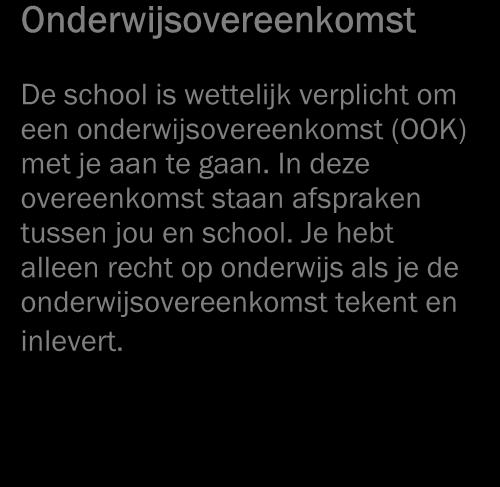 Onderwijsovereenkomst

De school is wettelijk verplicht om een onderwijsovereenkomst (OOK) met je aan te gaan. In deze overeenkomst staan afspraken tussen jou en school. Je hebt alleen recht op onderwijs als je de onderwijsovereenkomst tekent en inlevert.